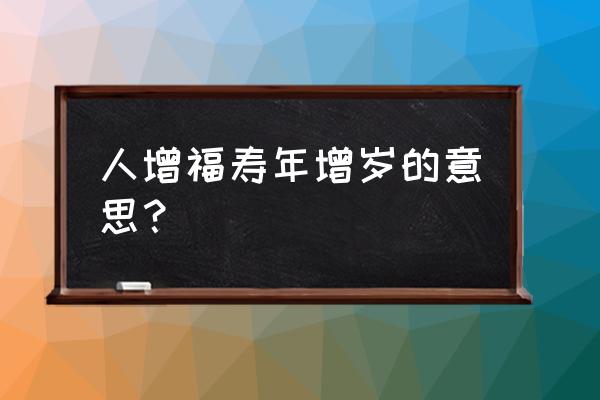 人增福寿年增岁的意思？